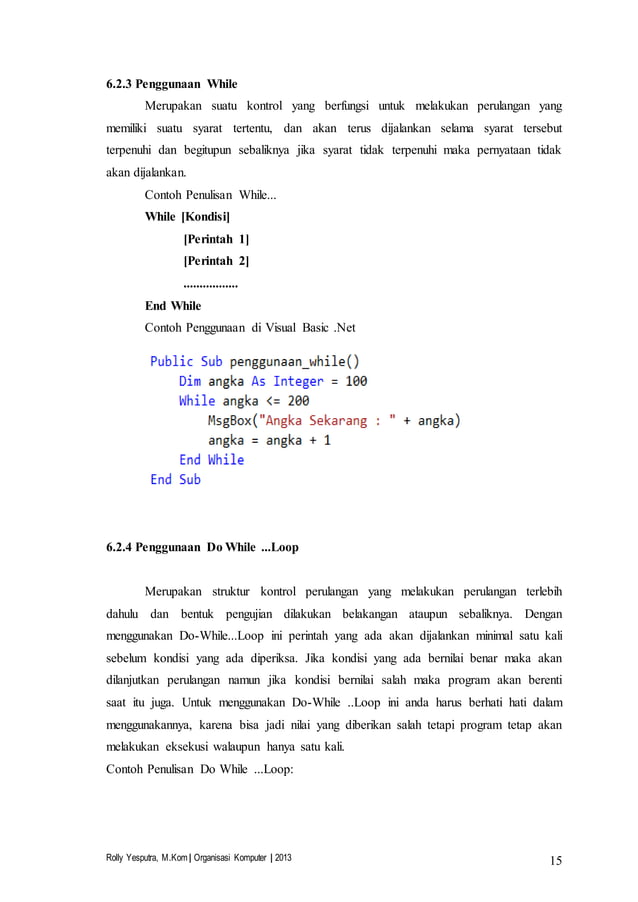 6.2.3 Penggunaan While

Merupakan suatu kontrol yang berfungsi untuk melakukan perulangan yang memiliki suatu syarat tertentu, dan akan terus dijalankan selama syarat tersebut terpenuhi dan begitupun sebaliknya jika syarat tidak terpenuhi maka pernyataan tidak akan dijalankan.

Contoh Penulisan While...

While [Kondisi]

[Perintah 1]

[Perintah 2]

.................

End While

Contoh Penggunaan di Visual Basic .Net

Public Sub penggunaan_while()
Dim angka As Integer = 100
While angka <= 200
MsgBox("Angka Sekarang : " + angka)
angka = angka + 1
End While
End Sub

6.2.4 Penggunaan Do While ...Loop

Merupakan struktur kontrol perulangan yang melakukan perulangan terlebih dahulu dan bentuk pengujian dilakukan belakangan ataupun sebaliknya. Dengan menggunakan Do-While...Loop ini perintah yang ada akan dijalankan minimal satu kali sebelum kondisi yang ada diperiksa. Jika kondisi yang ada bernilai benar maka akan dilanjutkan perulangan namun jika kondisi bernilai salah maka program akan berenti saat itu juga. Untuk menggunakan Do-While ..Loop ini anda harus berhati hati dalam menggunakannya, karena bisa jadi nilai yang diberikan salah tetapi program tetap akan melakukan eksekusi walaupun hanya satu kali.

Contoh Penulisan Do While ...Loop:

Rolly Yesputra, M.Kom | Organisasi Komputer | 2013

15